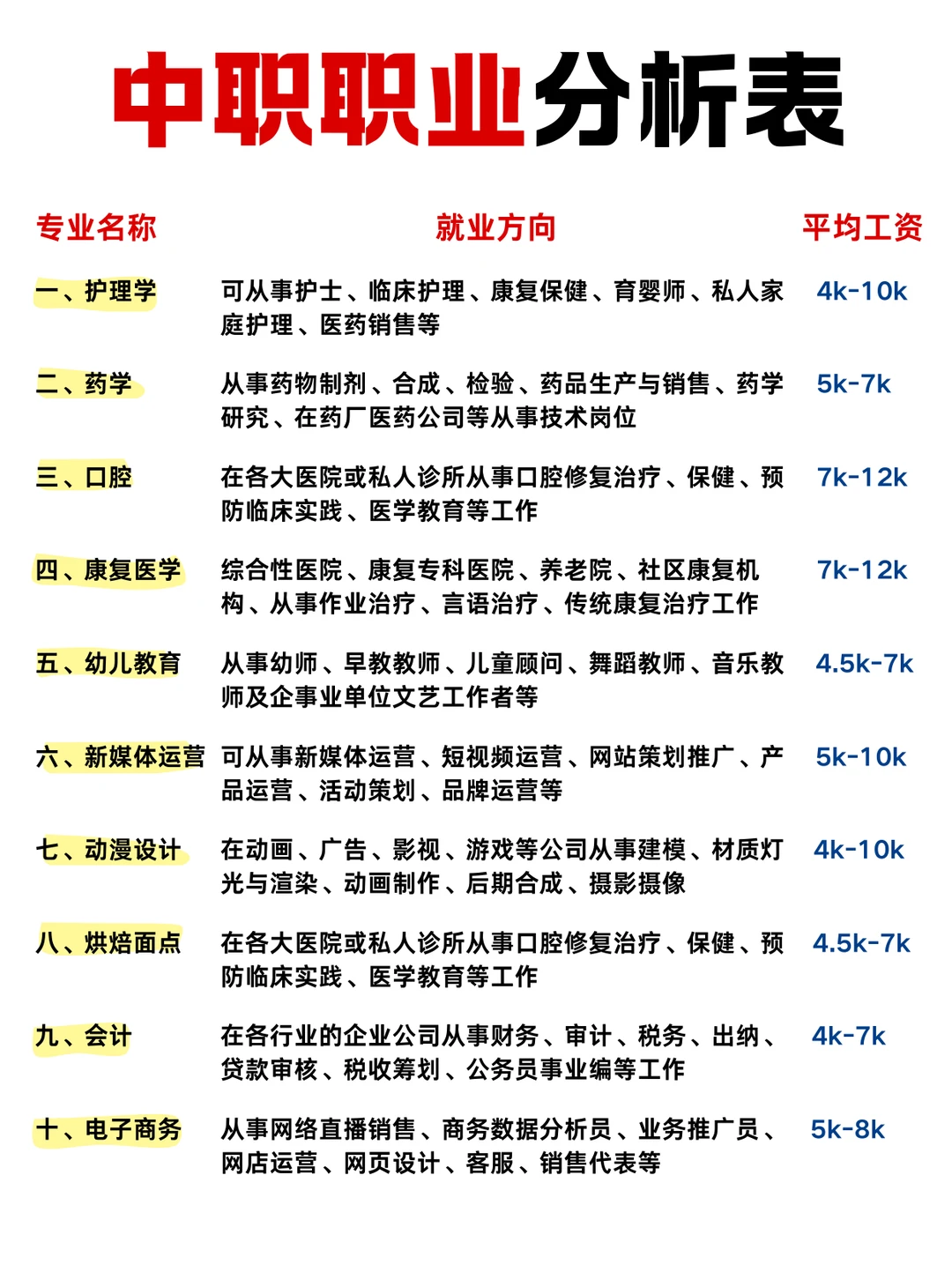 中职职业分析表

| 专业名称 | 就业方向 | 平均工资 |
|---|---|---|
| 一、护理学 | 可从事护士、临床护理、康复保健、育婴师、私人家庭护理、医药销售等 | 4k-10k |
| 二、药学 | 从事药物制剂、合成、检验、药品生产与销售、药学研究、在药厂医药公司等从事技术岗位 | 5k-7k |
| 三、口腔 | 在各大医院或私人诊所从事口腔修复治疗、保健、预防临床实践、医学教育等工作 | 7k-12k |
| 四、康复医学 | 综合性医院、康复专科医院、养老院、社区康复机构、从事作业治疗、言语治疗、传统康复治疗工作 | 7k-12k |
| 五、幼儿教育 | 从事幼师、早教教师、儿童顾问、舞蹈教师、音乐教师及企事业单位文艺工作者等 | 4.5k-7k |
| 六、新媒体运营 | 可从事新媒体运营、短视频运营、网站策划推广、产品运营、活动策划、品牌运营等 | 5k-10k |
| 七、动漫设计 | 在动画、广告、影视、游戏等公司从事建模、材质灯光与渲染、动画制作、后期合成、摄影摄像 | 4k-10k |
| 八、烘焙面点 | 在各大医院或私人诊所从事口腔修复治疗、保健、预防临床实践、医学教育等工作 | 4.5k-7k |
| 九、会计 | 在各行业的企业公司从事财务、审计、税务、出纳、贷款审核、税收筹划、公务员事业编等工作 | 4k-7k |
| 十、电子商务 | 从事网络直播销售、商务数据分析员、业务推广员、网店运营、网页设计、客服、销售代表等 | 5k-8k |